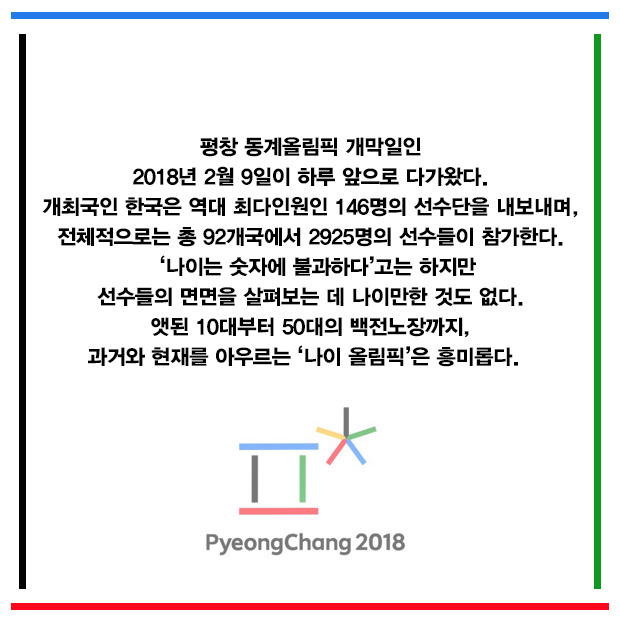 평창 동계올림픽 개막일인
2018년 2월 9일이 하루 앞으로 다가왔다.
개최국인 한국은 역대 최다인원인 146명의 선수단을 내보내며,
전체적으로는 총 92개국에서 2925명의 선수들이 참가한다.
'나이는 숫자에 불과하다'고는 하지만
선수들의 면면을 살펴보는 데 나이만한 것도 없다.
앳된 10대부터 50대의 백전노장까지,
과거와 현재를 아우르는 '나이 올림픽'은 흥미롭다.

PyeongChang 2018